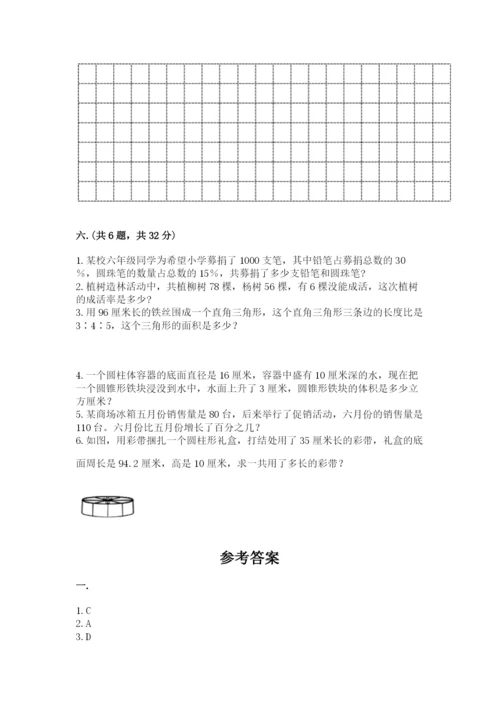 六.(共6题，共32分)

1.某校六年级同学为希望小学募捐了1000支笔，其中铅笔占募捐总数的30%，圆珠笔的数量占总数的15%，共募捐了多少支铅笔和圆珠笔？
2.植树造林活动中，共植柳树78棵，杨树56棵，有6棵没能成活，这次植树的成活率是多少？
3.用96厘米长的铁丝围成一个直角三角形，这个直角三角形三条边的长度比是3∶4∶5，这个三角形的面积是多少？

4.一个圆柱体容器的底面直径是16厘米，容器中盛有10厘米深的水，现在把一个圆锥形铁块浸没到水中，水面上升了3厘米，圆锥形铁块的体积是多少立方厘米？
5.某商场冰箱五月份销售量是80台，后来举行了促销活动，六月份的销售量是110台。六月份比五月份增长了百分之几？
6.如图，用彩带捆扎一个圆柱形礼盒，打结处用了35厘米长的彩带，礼盒的底面周长是94.2厘米，高是10厘米，求一共用了多长的彩带？

参考答案

一.

1.C
2.A
3.D